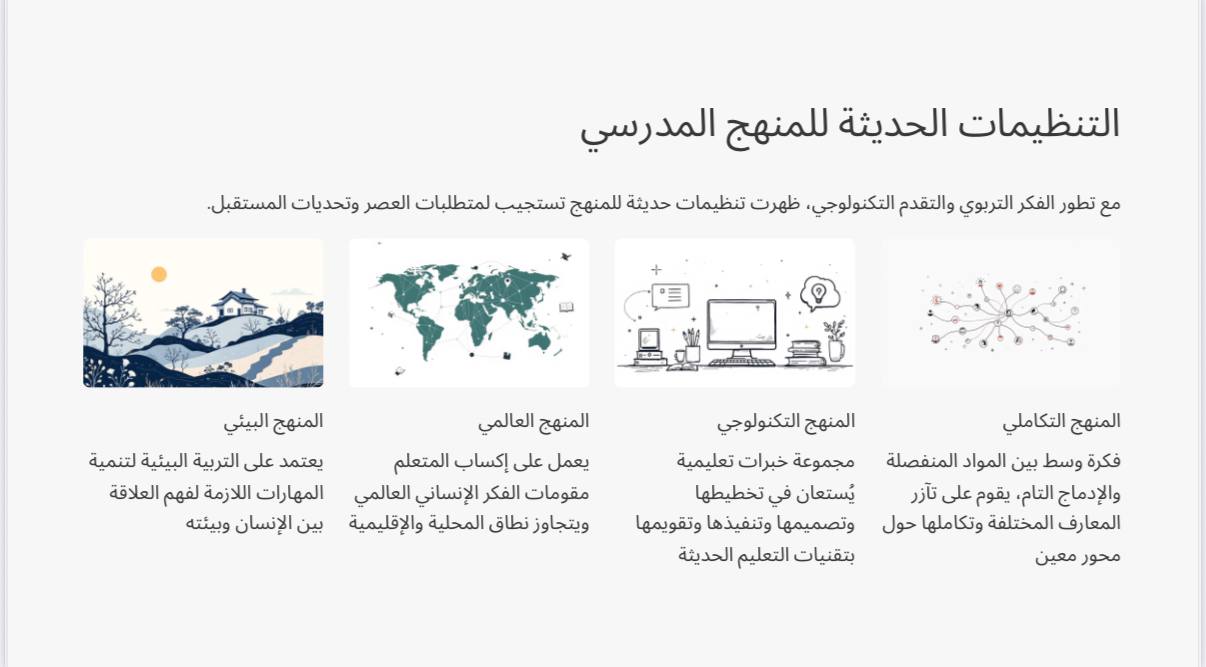 التنظيمات الحديثة للمنهج المدرسي

مع تطور الفكر التربوي والتقدم التكنولوجي، ظهرت تنظيمات حديثة للمنهج تستجيب لمتطلبات العصر وتحديات المستقبل.

المنهج التكاملي

فكرة وسط بين المواد المنفصلة والإدماج التام، يقوم على تآزر المعارف المختلفة وتكاملها حول محور معين

المنهج التكنولوجي

مجموعة خبرات تعليمية يُستعان في تخطيطها وتصميمها وتنفيذها وتقويمها بتقنيات التعليم الحديثة

المنهج العالمي

يعمل على إكساب المتعلم مقومات الفكر الإنساني العالمي ويتجاوز نطاق المحلية والإقليمية

المنهج البيئي

يعتمد على التربية البيئية لتنمية المهارات اللازمة لفهم العلاقة بين الإنسان وبيئته